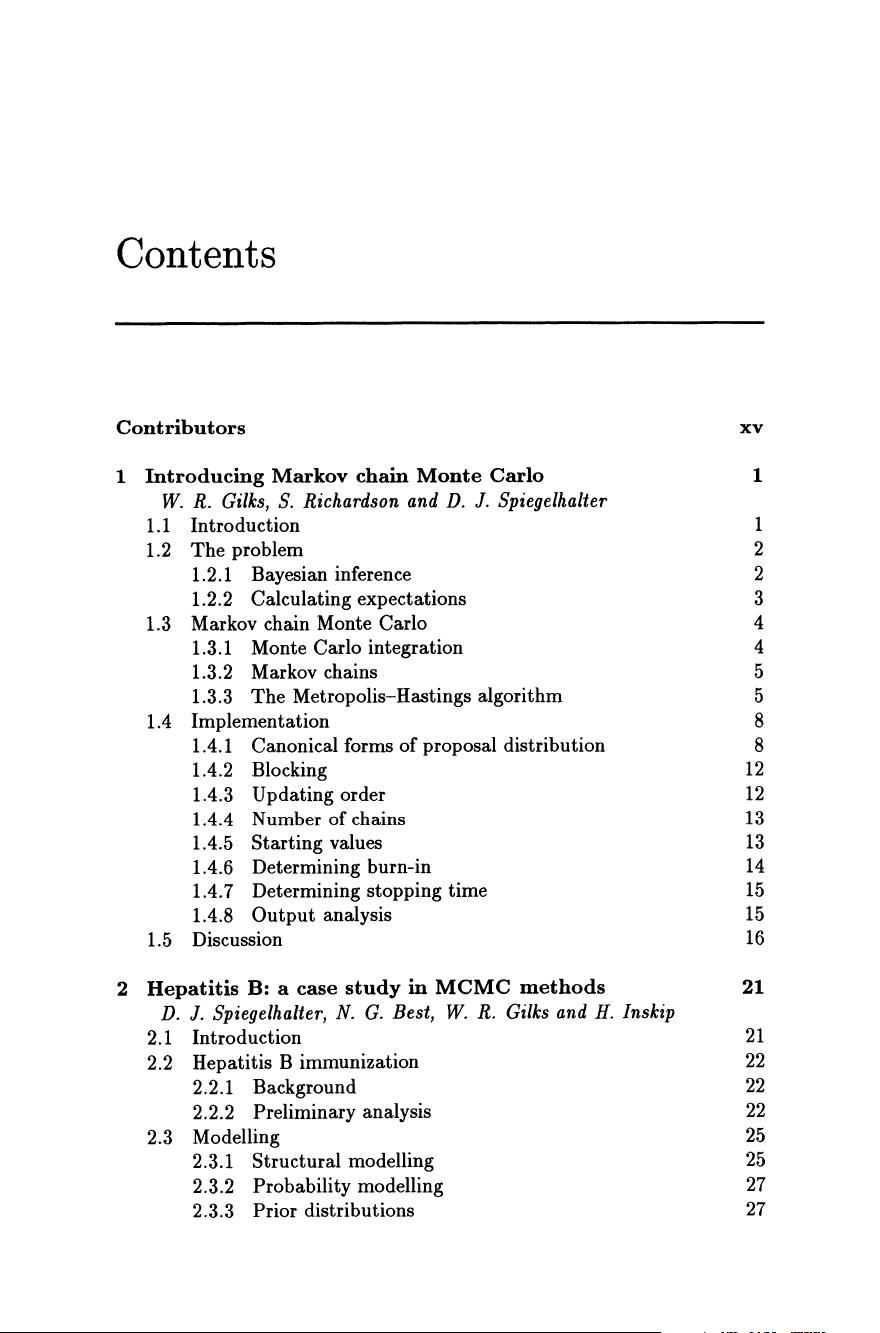 Contents

Contributors xv

1 Introducing Markov chain Monte Carlo 1
W. R. Gilks, S. Richardson and D. J. Spiegelhalter
1.1 Introduction 1
1.2 The problem 2
1.2.1 Bayesian inference 2
1.2.2 Calculating expectations 3
1.3 Markov chain Monte Carlo 4
1.3.1 Monte Carlo integration 4
1.3.2 Markov chains 5
1.3.3 The Metropolis–Hastings algorithm 5
1.4 Implementation 8
1.4.1 Canonical forms of proposal distribution 8
1.4.2 Blocking 12
1.4.3 Updating order 12
1.4.4 Number of chains 13
1.4.5 Starting values 13
1.4.6 Determining burn-in 14
1.4.7 Determining stopping time 15
1.4.8 Output analysis 15
1.5 Discussion 16

2 Hepatitis B: a case study in MCMC methods 21
D. J. Spiegelhalter, N. G. Best, W. R. Gilks and H. Inskip
2.1 Introduction 21
2.2 Hepatitis B immunization 22
2.2.1 Background 22
2.2.2 Preliminary analysis 22
2.3 Modelling 25
2.3.1 Structural modelling 25
2.3.2 Probability modelling 27
2.3.3 Prior distributions 27